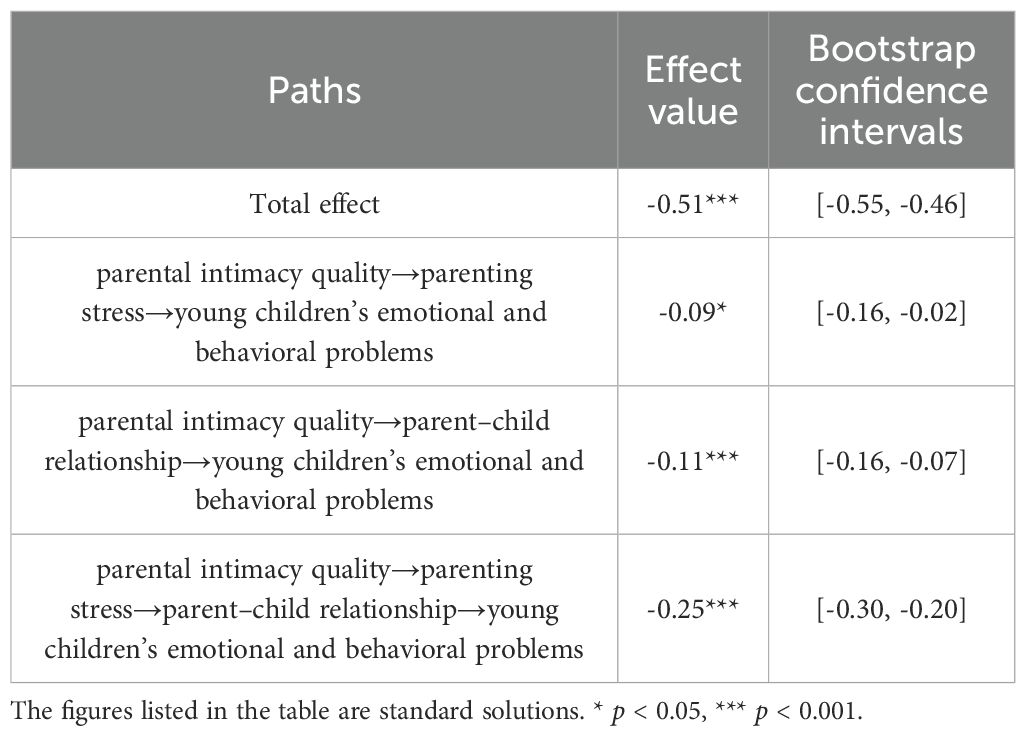 | Paths | Effect value | Bootstrap confidence intervals |
|---|---|---|
| Total effect | -0.51*** | [-0.55, -0.46] |
| parental intimacy quality→parenting stress→young children's emotional and behavioral problems | -0.09* | [-0.16, -0.02] |
| parental intimacy quality→parent–child relationship→young children's emotional and behavioral problems | -0.11*** | [-0.16, -0.07] |
| parental intimacy quality→parenting stress→parent–child relationship→young children's emotional and behavioral problems | -0.25*** | [-0.30, -0.20] |

The figures listed in the table are standard solutions. * $p < 0.05$, *** $p < 0.001$.